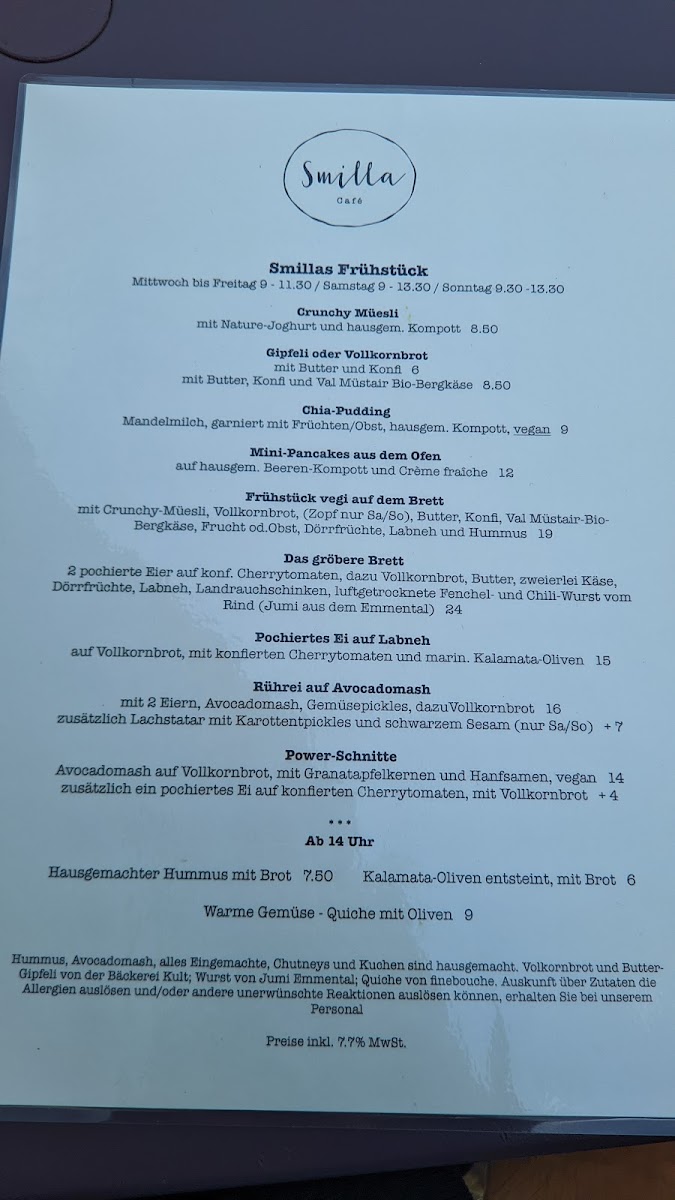 Smilla
Café

Smillas Frühstück
Mittwoch bis Freitag 9 - 11.30 / Samstag 9 - 13.30 / Sonntag 9.30 -13.30

Crunchy Müesli
mit Nature-Joghurt und hausgem. Kompott 8.50

Gipfeli oder Vollkornbrot
mit Butter und Konfi 6
mit Butter, Konfi und Val Müstair Bio-Bergkäse 8.50

Chia-Pudding
Mandelmilch, garniert mit Früchten/Obst, hausgem. Kompott, vegan 9

Mini-Pancakes aus dem Ofen
auf hausgem. Beeren-Kompott und Crème fraîche 12

Frühstück vegi auf dem Brett
mit Crunchy-Müesli, Vollkornbrot, (Zopf nur Sa/So), Butter, Konfi, Val Müstair-Bio-Bergkäse, Frucht od.Obst, Dörrfrüchte, Labneh und Hummus 19

Das gröbere Brett
2 pochierte Eier auf konf. Cherrytomaten, dazu Vollkornbrot, Butter, zweierlei Käse, Dörrfrüchte, Labneh, Landrauchschinken, luftgetrocknete Fenchel- und Chili-Wurst vom Rind (Jumi aus dem Emmental) 24

Pochiertes Ei auf Labneh
auf Vollkornbrot, mit konfierten Cherrytomaten und marin. Kalamata-Oliven 15

Rührei auf Avocadomash
mit 2 Eiern, Avocadomash, Gemüsepickles, dazuVollkornbrot 16
zusätzlich Lachstatar mit Karottentpickles und schwarzem Sesam (nur Sa/So) + 7

Power-Schnitte
Avocadomash auf Vollkornbrot, mit Granatapfelkernen und Hanfsamen, vegan 14
zusätzlich ein pochiertes Ei auf konfierten Cherrytomaten, mit Vollkornbrot + 4

• • •

Ab 14 Uhr

Hausgemachter Hummus mit Brot 7.50 Kalamata-Oliven entsteint, mit Brot 6

Warme Gemüse - Quiche mit Oliven 9

Hummus, Avocadomash, alles Eingemachte, Chutneys und Kuchen sind hausgemacht. Volkornbrot und Butter-Gipfeli von der Bäckerei Kult; Wurst von Jumi Emmental; Quiche von finebouche. Auskunft über Zutaten die Allergien auslösen und/oder andere unerwünschte Reaktionen auslösen können, erhalten Sie bei unserem Personal

Preise inkl. 7.7% MwSt.